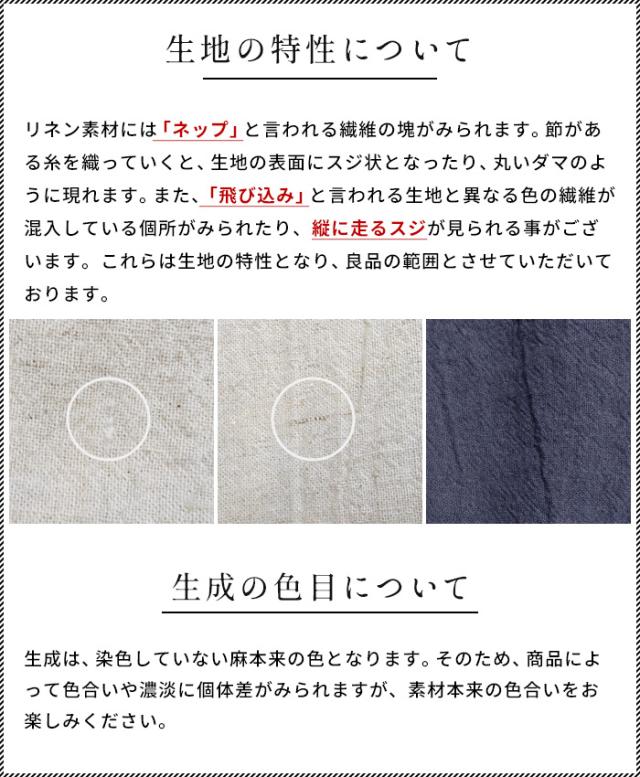 生地の特性について

リネン素材には「ネップ」と言われる繊維の塊がみられます。節がある糸を織っていくと、生地の表面にスジ状となったり、丸いダマのように現れます。また、「飛び込み」と言われる生地と異なる色の繊維が混入している個所がみられたり、縦に走るスジが見られる事がございます。これらは生地の特性となり、良品の範囲とさせていただいております。

生成の色目について

生成は、染色していない麻本来の色となります。そのため、商品によって色合いや濃淡に個体差がみられますが、素材本来の色合いをお楽しみください。